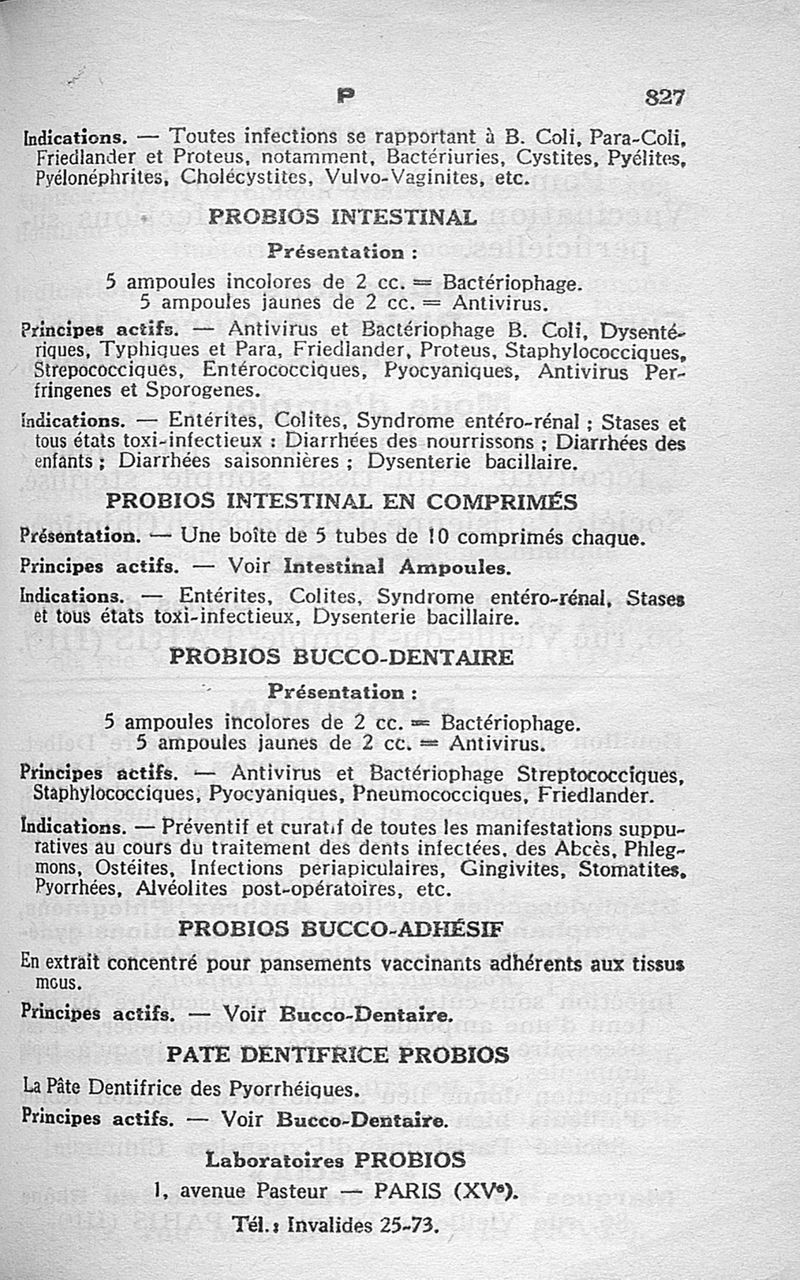 P 827

Indications. — Toutes infections se rapportant à B. Coli, Para-Coli, Friedlander et Proteus, notamment, Bactériuries, Cystites, Pyélites, Pyélonéphrites, Cholécystites, Vulvo-Vaginites, etc.

PROBIOS INTESTINAL

Présentation :

5 ampoules incolores de 2 cc. = Bactériophage.
5 ampoules jaunes de 2 cc. = Antivirus.

Principes actifs. — Antivirus et Bactériophage B. Coli, Dysentériques, Typhiques et Para, Friedlander, Proteus, Staphylococciques, Strepococciques, Entérococciques, Pyocyaniques, Antivirus Perfringenes et Sporogenes.

Indications. — Entérites, Colites, Syndrome entéro-rénal ; Stases et tous états toxi-infectieux : Diarrhées des nourrissons ; Diarrhées des enfants ; Diarrhées saisonnières ; Dysenterie bacillaire.

PROBIOS INTESTINAL EN COMPRIMÉS

Présentation. — Une boîte de 5 tubes de 10 comprimés chaque.

Principes actifs. — Voir Intestinal Ampoules.

Indications. — Entérites, Colites, Syndrome entéro-rénal, Stases et tous états toxi-infectieux, Dysenterie bacillaire.

PROBIOS BUCCO-DENTAIRE

Présentation :

5 ampoules incolores de 2 cc. = Bactériophage.
5 ampoules jaunes de 2 cc. = Antivirus.

Principes actifs. — Antivirus et Bactériophage Streptococciques, Staphylococciques, Pyocyaniques, Pneumococciques, Friedlander.

Indications. — Préventif et curatif de toutes les manifestations suppuratives au cours du traitement des dents infectées, des Abcès, Phlegmons, Ostéites, Infections periapiculaires, Gingivites, Stomatites, Pyorrhées, Alvéolites post-opératoires, etc.

PROBIOS BUCCO-ADHÉSIF

En extrait concentré pour pansements vaccinants adhérents aux tissus mous.

Principes actifs. — Voir Bucco-Dentaire.

PATE DENTIFRICE PROBIOS

La Pâte Dentifrice des Pyorrhéiques.

Principes actifs. — Voir Bucco-Dentaire.

Laboratoires PROBIOS

1, avenue Pasteur — PARIS (XVe).

Tél. : Invalides 25-73.